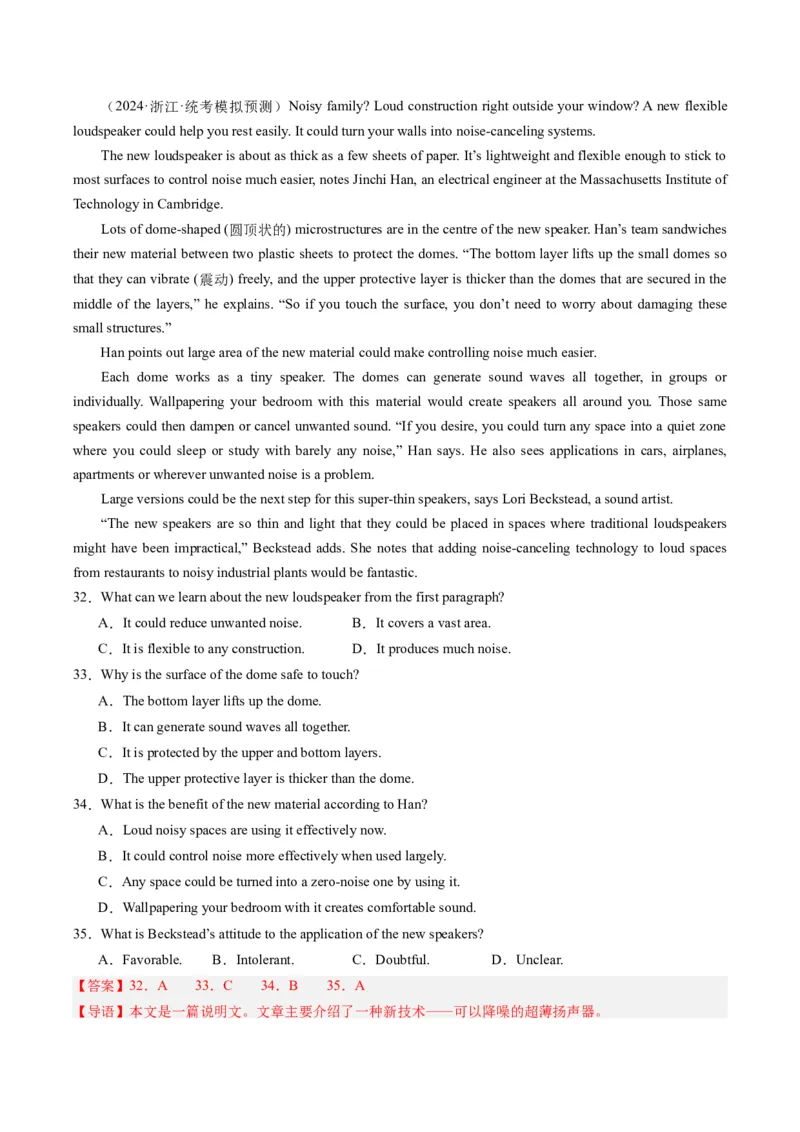 （2024·浙江·统考模拟预测）Noisy family? Loud construction right outside your window? A new flexible loudspeaker could help you rest easily. It could turn your walls into noise-canceling systems.

The new loudspeaker is about as thick as a few sheets of paper. It's lightweight and flexible enough to stick to most surfaces to control noise much easier, notes Jinchi Han, an electrical engineer at the Massachusetts Institute of Technology in Cambridge.

Lots of dome-shaped (圆顶状的) microstructures are in the centre of the new speaker. Han's team sandwiches their new material between two plastic sheets to protect the domes. "The bottom layer lifts up the small domes so that they can vibrate (震动) freely, and the upper protective layer is thicker than the domes that are secured in the middle of the layers," he explains. "So if you touch the surface, you don't need to worry about damaging these small structures."

Han points out large area of the new material could make controlling noise much easier.

Each dome works as a tiny speaker. The domes can generate sound waves all together, in groups or individually. Wallpapering your bedroom with this material would create speakers all around you. Those same speakers could then dampen or cancel unwanted sound. "If you desire, you could turn any space into a quiet zone where you could sleep or study with barely any noise," Han says. He also sees applications in cars, airplanes, apartments or wherever unwanted noise is a problem.

Large versions could be the next step for this super-thin speakers, says Lori Beckstead, a sound artist.

"The new speakers are so thin and light that they could be placed in spaces where traditional loudspeakers might have been impractical," Beckstead adds. She notes that adding noise-canceling technology to loud spaces from restaurants to noisy industrial plants would be fantastic.

32．What can we learn about the new loudspeaker from the first paragraph?
A．It could reduce unwanted noise.
B．It covers a vast area.
C．It is flexible to any construction.
D．It produces much noise.

33．Why is the surface of the dome safe to touch?
A．The bottom layer lifts up the dome.
B．It can generate sound waves all together.
C．It is protected by the upper and bottom layers.
D．The upper protective layer is thicker than the dome.

34．What is the benefit of the new material according to Han?
A．Loud noisy spaces are using it effectively now.
B．It could control noise more effectively when used largely.
C．Any space could be turned into a zero-noise one by using it.
D．Wallpapering your bedroom with it creates comfortable sound.

35．What is Beckstead's attitude to the application of the new speakers?
A．Favorable.
B．Intolerant.
C．Doubtful.
D．Unclear.

【答案】32．A 33．C 34．B 35．A
【导语】本文是一篇说明文。文章主要介绍了一种新技术——可以降噪的超薄扬声器。